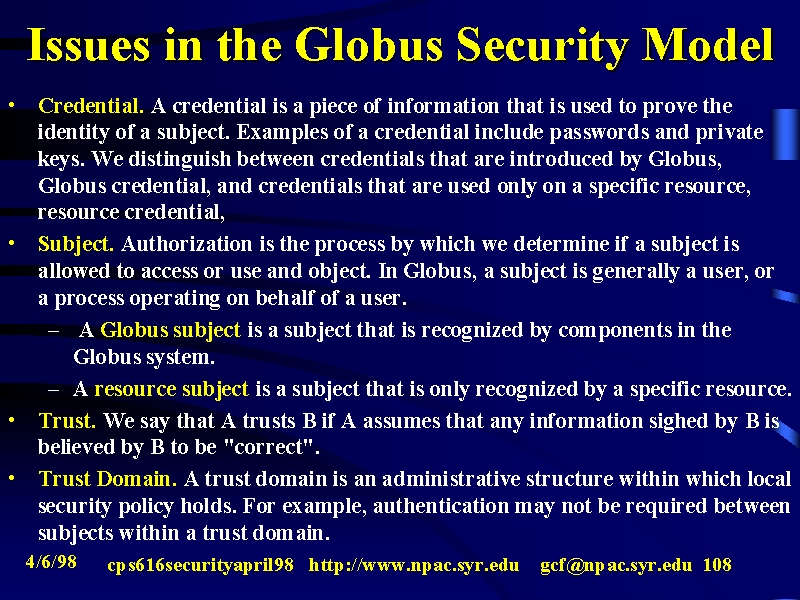 Issues in the Globus Security Model

• Credential. A credential is a piece of information that is used to prove the identity of a subject. Examples of a credential include passwords and private keys. We distinguish between credentials that are introduced by Globus, Globus credential, and credentials that are used only on a specific resource, resource credential,

• Subject. Authorization is the process by which we determine if a subject is allowed to access or use and object. In Globus, a subject is generally a user, or a process operating on behalf of a user.

– A Globus subject is a subject that is recognized by components in the Globus system.

– A resource subject is a subject that is only recognized by a specific resource.

• Trust. We say that A trusts B if A assumes that any information sighed by B is believed by B to be "correct".

• Trust Domain. A trust domain is an administrative structure within which local security policy holds. For example, authentication may not be required between subjects within a trust domain.

4/6/98 cps616securityapril98 http://www.npac.syr.edu gcf@npac.syr.edu 108